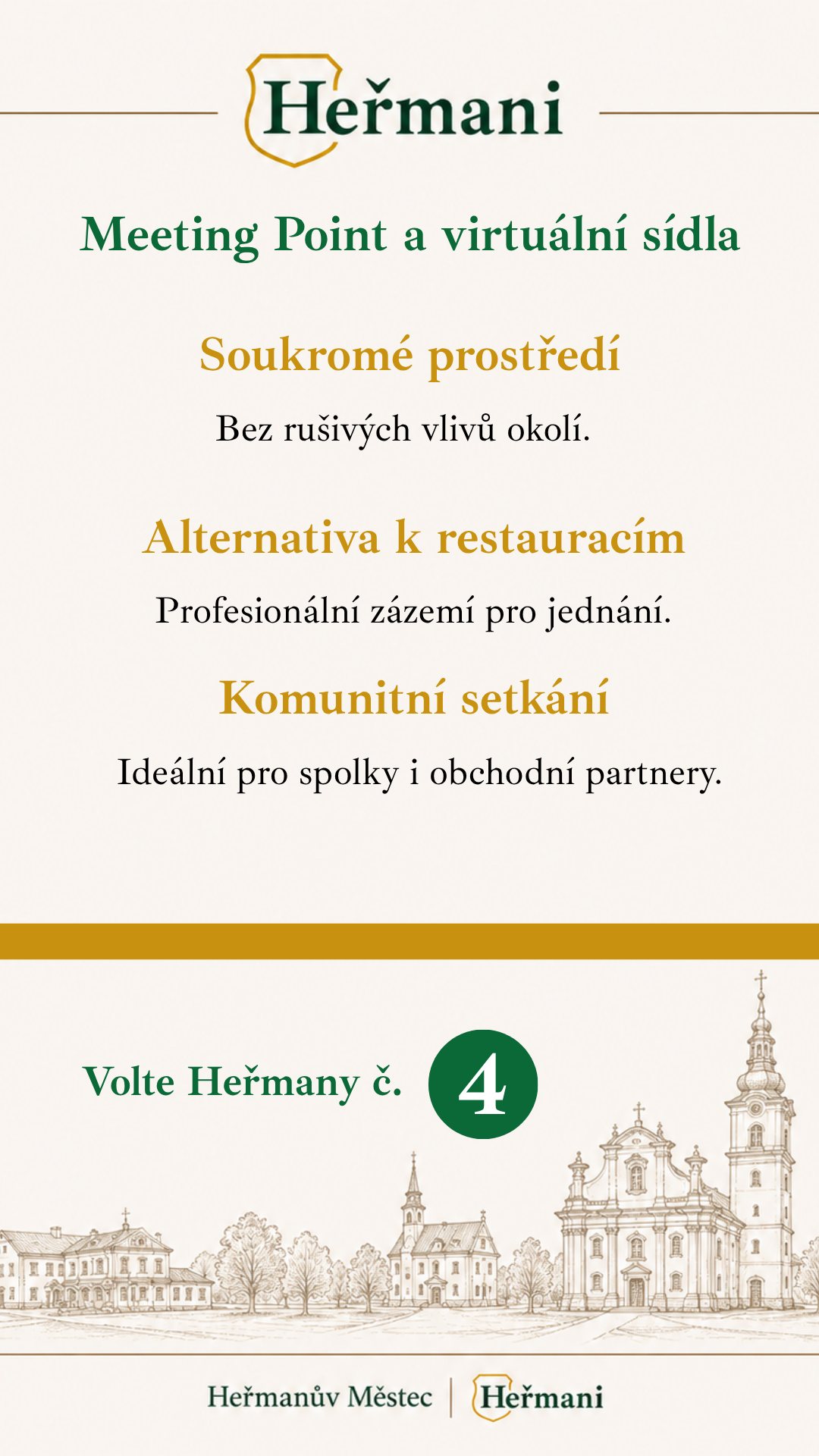 Heřmani

Meeting Point a virtuální sídla

Soukromé prostředí

Bez rušivých vlivů okolí.

Alternativa k restauracím

Profesionální zázemí pro jednání.

Komunitní setkání

Ideální pro spolky i obchodní partnery.

Volte Heřmany č. 4

Heřmanův Městec | Heřmani